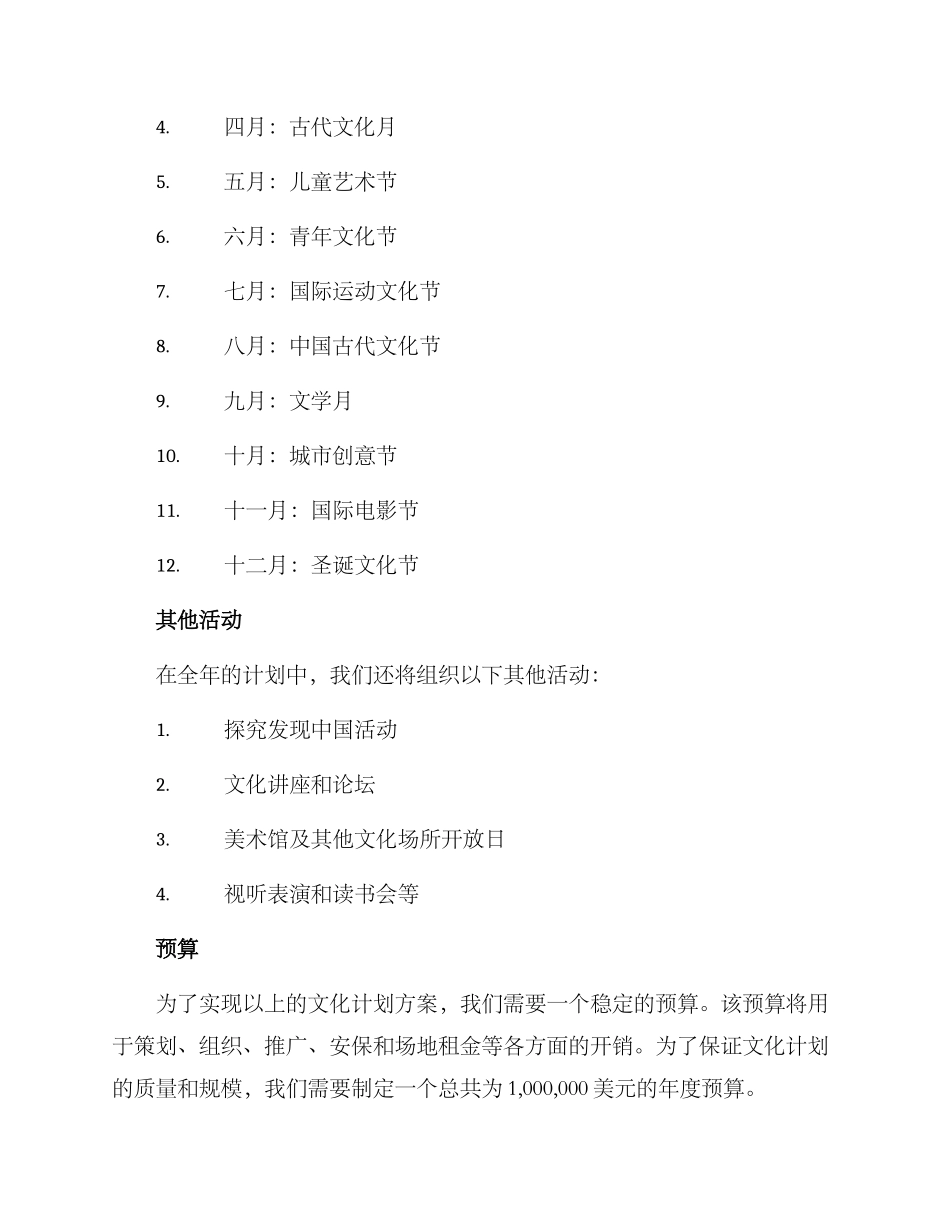 4. 四月：古代文化月

5. 五月：儿童艺术节

6. 六月：青年文化节

7. 七月：国际运动文化节

8. 八月：中国古代文化节

9. 九月：文学月

10. 十月：城市创意节

11. 十一月：国际电影节

12. 十二月：圣诞文化节

其他活动

在全年的计划中，我们还将组织以下其他活动：

1. 探究发现中国活动

2. 文化讲座和论坛

3. 美术馆及其他文化场所开放日

4. 视听表演和读书会等

预算

为了实现以上的文化计划方案，我们需要一个稳定的预算。该预算将用于策划、组织、推广、安保和场地租金等各方面的开销。为了保证文化计划的质量和规模，我们需要制定一个总共为 1,000,000 美元的年度预算。